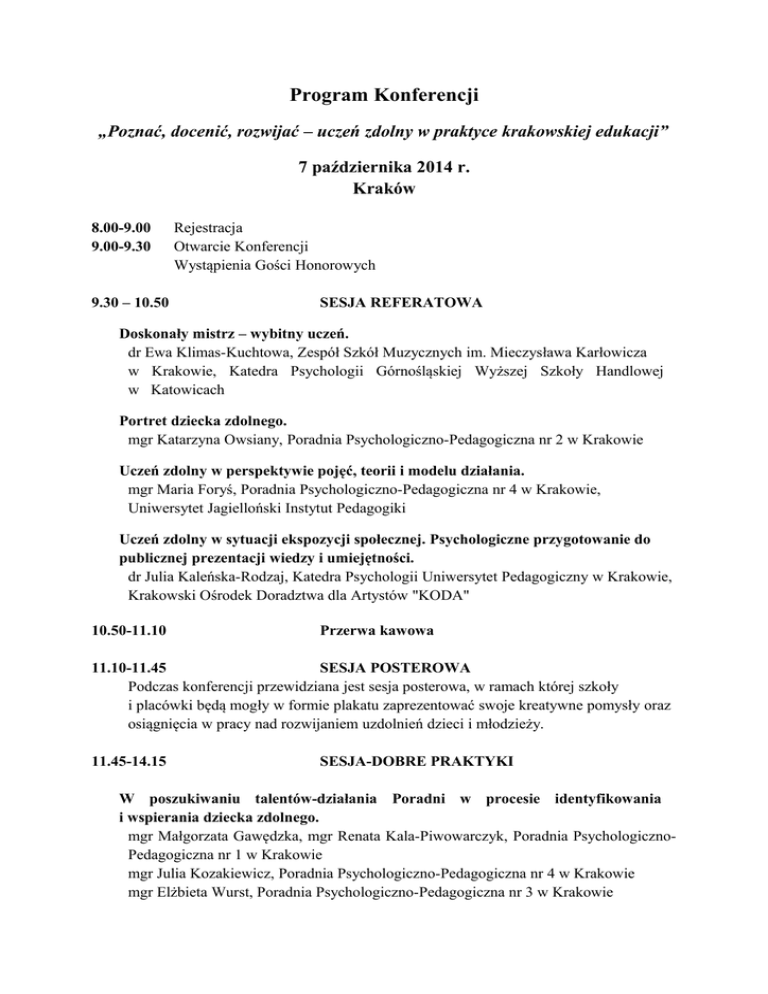 Program Konferencji

„Poznać, docenić, rozwijać – uczeń zdolny w praktyce krakowskiej edukacji”

7 października 2014 r.
Kraków

8.00-9.00 Rejestracja
9.00-9.30 Otwarcie Konferencji
Wystąpienia Gości Honorowych

9.30 – 10.50 SESJA REFERATOWA

Doskonały mistrz – wybitny uczeń.
dr Ewa Klimas-Kuchtowa, Zespół Szkół Muzycznych im. Mieczysława Karłowicza w Krakowie, Katedra Psychologii Górnośląskiej Wyższej Szkoły Handlowej w Katowicach

Portret dziecka zdolnego.
mgr Katarzyna Owsiany, Poradnia Psychologiczno-Pedagogiczna nr 2 w Krakowie

Uczeń zdolny w perspektywie pojęć, teorii i modelu działania.
mgr Maria Foryś, Poradnia Psychologiczno-Pedagogiczna nr 4 w Krakowie, Uniwersytet Jagielloński Instytut Pedagogiki

Uczeń zdolny w sytuacji ekspozycji społecznej. Psychologiczne przygotowanie do publicznej prezentacji wiedzy i umiejętności.
dr Julia Kaleńska-Rodzaj, Katedra Psychologii Uniwersytet Pedagogiczny w Krakowie, Krakowski Ośrodek Doradztwa dla Artystów "KODA"

10.50-11.10 Przerwa kawowa

11.10-11.45 SESJA POSTEROWA
Podczas konferencji przewidziana jest sesja posterowa, w ramach której szkoły i placówki będą mogły w formie plakatu zaprezentować swoje kreatywne pomysły oraz osiągnięcia w pracy nad rozwijaniem uzdolnień dzieci i młodzieży.

11.45-14.15 SESJA-DOBRE PRAKTYKI

W poszukiwaniu talentów-działania Poradni w procesie identyfikowania i wspierania dziecka zdolnego.
mgr Małgorzata Gawędzka, mgr Renata Kala-Piwowarczyk, Poradnia Psychologiczno-Pedagogiczna nr 1 w Krakowie
mgr Julia Kozakiewicz, Poradnia Psychologiczno-Pedagogiczna nr 4 w Krakowie
mgr Elżbieta Wurst, Poradnia Psychologiczno-Pedagogiczna nr 3 w Krakowie